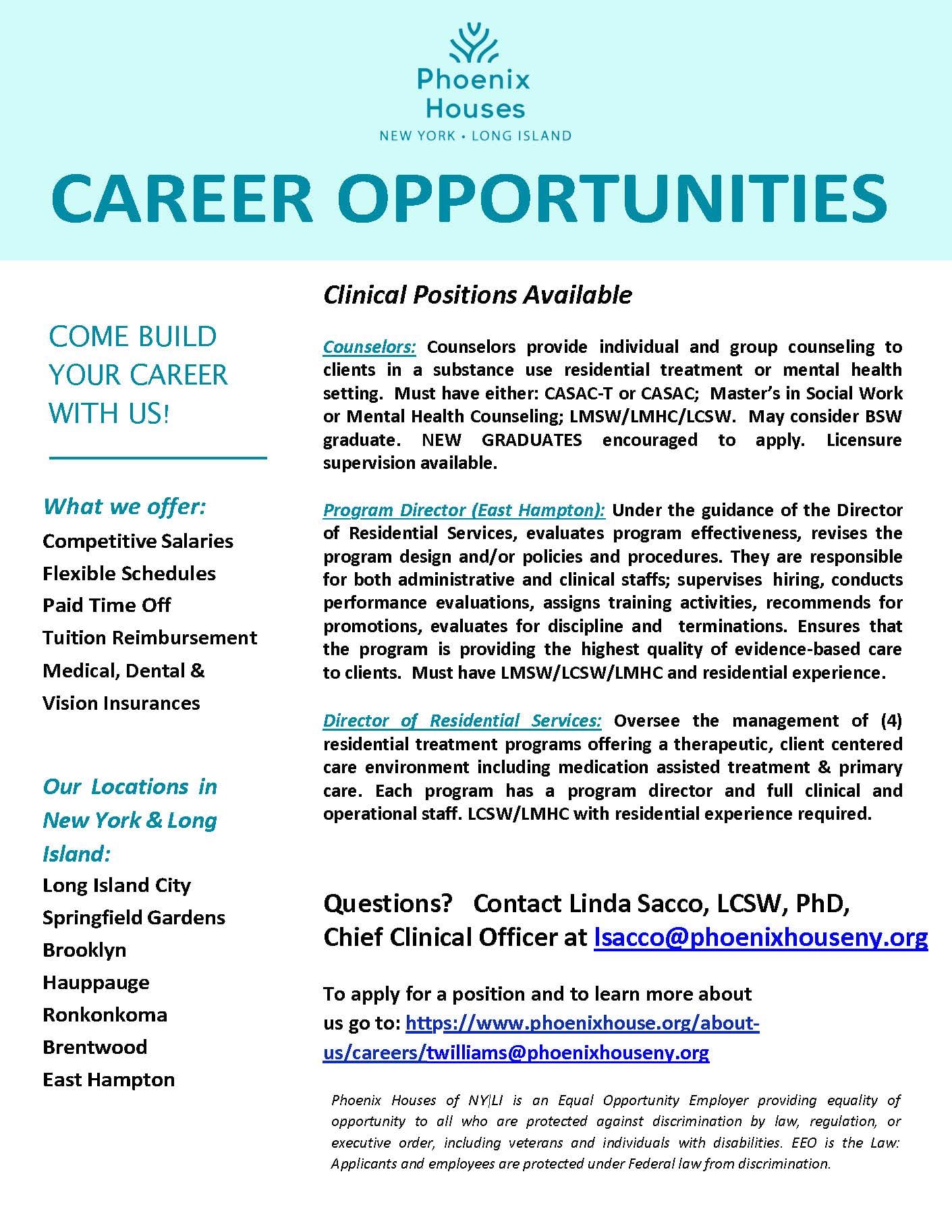 Phoenix Houses
NEW YORK • LONG ISLAND

CAREER OPPORTUNITIES

COME BUILD YOUR CAREER WITH US!

What we offer:
Competitive Salaries
Flexible Schedules
Paid Time Off
Tuition Reimbursement
Medical, Dental & Vision Insurances

Our Locations in New York & Long Island:
Long Island City
Springfield Gardens
Brooklyn
Hauppauge
Ronkonkoma
Brentwood
East Hampton

Clinical Positions Available

Counselors: Counselors provide individual and group counseling to clients in a substance use residential treatment or mental health setting. Must have either: CASAC-T or CASAC; Master's in Social Work or Mental Health Counseling; LMSW/LMHC/LCSW. May consider BSW graduate. NEW GRADUATES encouraged to apply. Licensure supervision available.

Program Director (East Hampton): Under the guidance of the Director of Residential Services, evaluates program effectiveness, revises the program design and/or policies and procedures. They are responsible for both administrative and clinical staffs; supervises hiring, conducts performance evaluations, assigns training activities, recommends for promotions, evaluates for discipline and terminations. Ensures that the program is providing the highest quality of evidence-based care to clients. Must have LMSW/LCSW/LMHC and residential experience.

Director of Residential Services: Oversee the management of (4) residential treatment programs offering a therapeutic, client centered care environment including medication assisted treatment & primary care. Each program has a program director and full clinical and operational staff. LCSW/LMHC with residential experience required.

Questions? Contact Linda Sacco, LCSW, PhD, Chief Clinical Officer at lsacco@phoenixhouseny.org

To apply for a position and to learn more about us go to: https://www.phoenixhouse.org/about-us/careers/twilliams@phoenixhouseny.org

Phoenix Houses of NY|LI is an Equal Opportunity Employer providing equality of opportunity to all who are protected against discrimination by law, regulation, or executive order, including veterans and individuals with disabilities. EEO is the Law: Applicants and employees are protected under Federal law from discrimination.